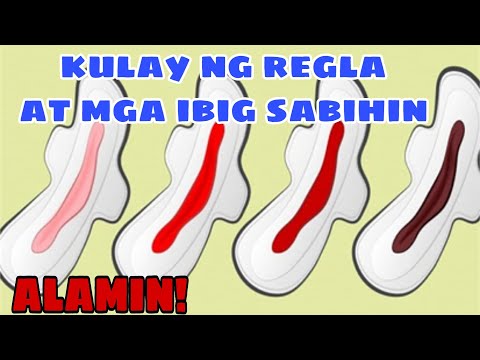 KULAY NG REGLA
AT MGA IBIG SABIHIN

ALAMIN!